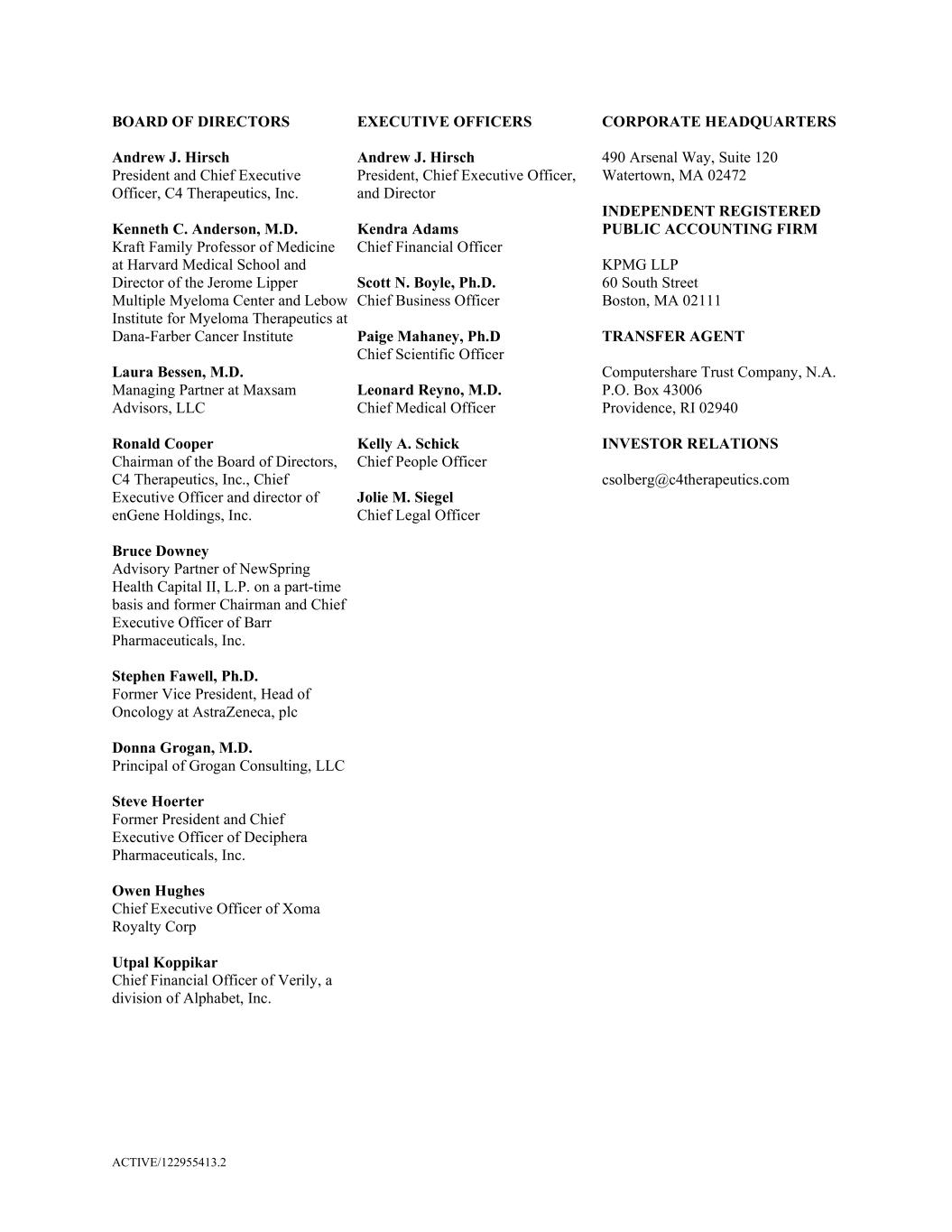 BOARD OF DIRECTORS

Andrew J. Hirsch
President and Chief Executive Officer, C4 Therapeutics, Inc.

Kenneth C. Anderson, M.D.
Kraft Family Professor of Medicine at Harvard Medical School and Director of the Jerome Lipper Multiple Myeloma Center and Lebow Institute for Myeloma Therapeutics at Dana-Farber Cancer Institute

Laura Bessen, M.D.
Managing Partner at Maxsam Advisors, LLC

Ronald Cooper
Chairman of the Board of Directors, C4 Therapeutics, Inc., Chief Executive Officer and director of enGene Holdings, Inc.

Bruce Downey
Advisory Partner of NewSpring Health Capital II, L.P. on a part-time basis and former Chairman and Chief Executive Officer of Barr Pharmaceuticals, Inc.

Stephen Fawell, Ph.D.
Former Vice President, Head of Oncology at AstraZeneca, plc

Donna Grogan, M.D.
Principal of Grogan Consulting, LLC

Steve Hoerter
Former President and Chief Executive Officer of Deciphera Pharmaceuticals, Inc.

Owen Hughes
Chief Executive Officer of Xoma Royalty Corp

Utpal Koppikar
Chief Financial Officer of Verily, a division of Alphabet, Inc.

EXECUTIVE OFFICERS

Andrew J. Hirsch
President, Chief Executive Officer, and Director

Kendra Adams
Chief Financial Officer

Scott N. Boyle, Ph.D.
Chief Business Officer

Paige Mahaney, Ph.D
Chief Scientific Officer

Leonard Reyno, M.D.
Chief Medical Officer

Kelly A. Schick
Chief People Officer

Jolie M. Siegel
Chief Legal Officer

CORPORATE HEADQUARTERS

490 Arsenal Way, Suite 120
Watertown, MA 02472

INDEPENDENT REGISTERED PUBLIC ACCOUNTING FIRM

KPMG LLP
60 South Street
Boston, MA 02111

TRANSFER AGENT

Computershare Trust Company, N.A.
P.O. Box 43006
Providence, RI 02940

INVESTOR RELATIONS

csolberg@c4therapeutics.com

ACTIVE/122955413.2